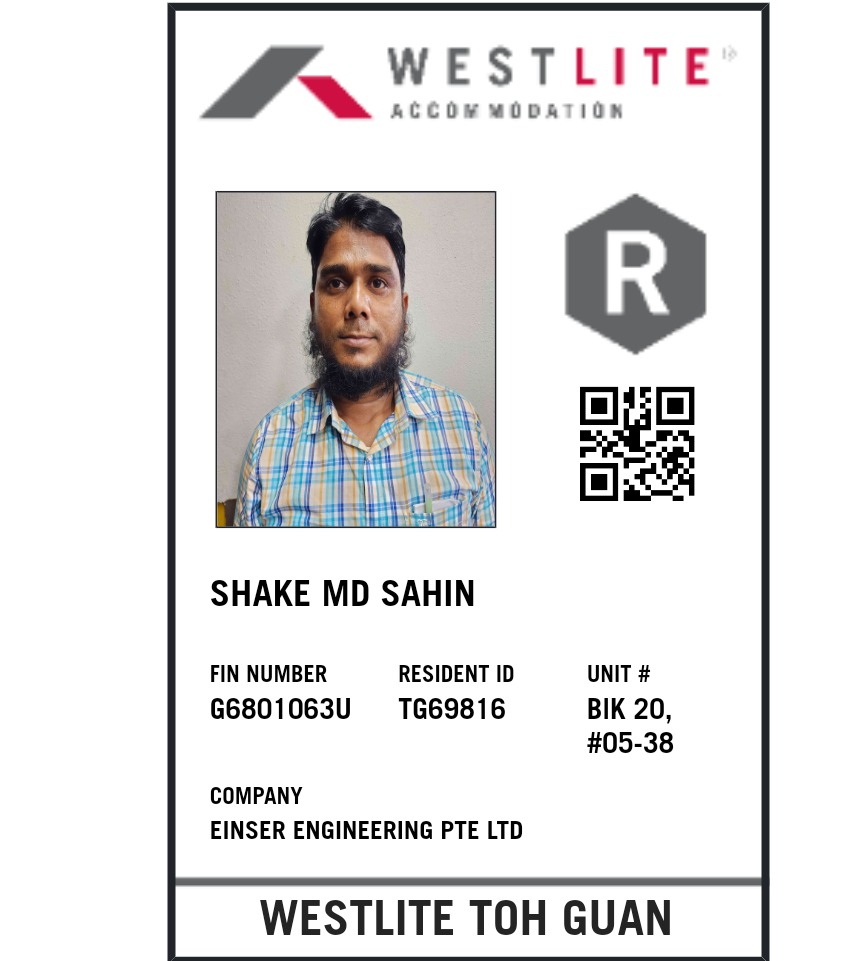 WESTLITE
ACCOMMODATION

R

SHAKE MD SAHIN

FIN NUMBER
G6801063U

RESIDENT ID
TG69816

UNIT #
BIK 20, #05-38

COMPANY
EINSER ENGINEERING PTE LTD

WESTLITE TOH GUAN